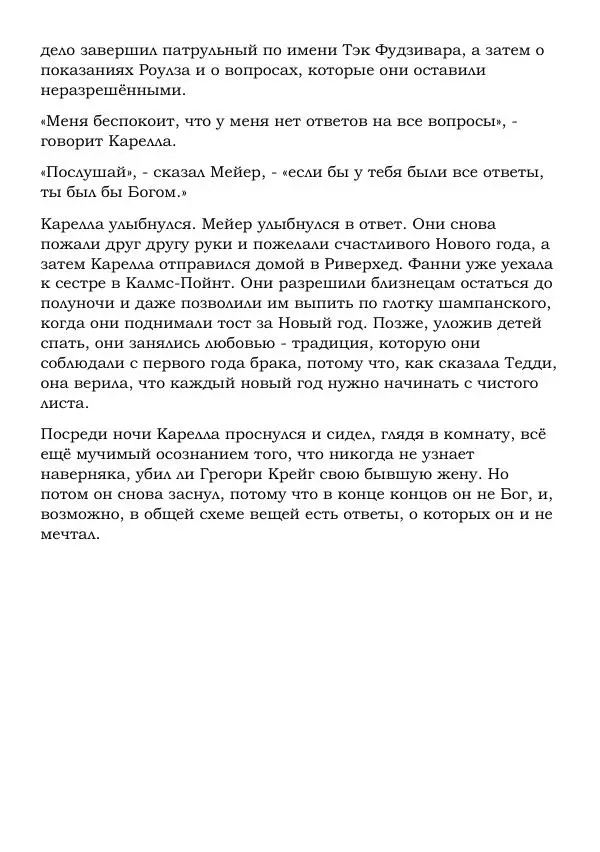 дело завершил патрульный по имени Тэк Фудзивара, а затем о показаниях Роулза и о вопросах, которые они оставили неразрешёнными.

«Меня беспокоит, что у меня нет ответов на все вопросы», - говорит Карелла.

«Послушай», - сказал Мейер, - «если бы у тебя были все ответы, ты был бы Богом.»

Карелла улыбнулся. Мейер улыбнулся в ответ. Они снова пожали друг другу руки и пожелали счастливого Нового года, а затем Карелла отправился домой в Риверхед. Фанни уже уехала к сестре в Калмс-Пойнт. Они разрешили близнецам остаться до полуночи и даже позволили им выпить по глотку шампанского, когда они поднимали тост за Новый год. Позже, уложив детей спать, они занялись любовью - традиция, которую они соблюдали с первого года брака, потому что, как сказала Тедди, она верила, что каждый новый год нужно начинать с чистого листа.

Посреди ночи Карелла проснулся и сидел, глядя в комнату, всё ещё мучимый осознанием того, что никогда не узнает наверняка, убил ли Грегори Крейг свою бывшую жену. Но потом он снова заснул, потому что в конце концов он не Бог, и, возможно, в общей схеме вещей есть ответы, о которых он и не мечтал.